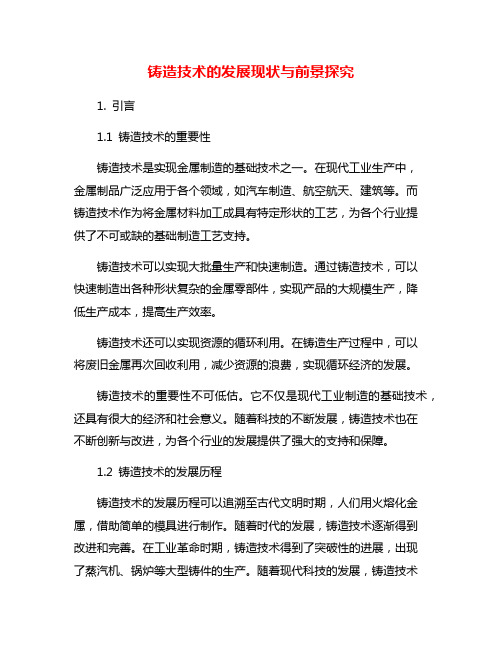 铸造技术的发展现状与前景探究

1. 引言

1.1 铸造技术的重要性

铸造技术是实现金属制造的基础技术之一。在现代工业生产中，金属制品广泛应用于各个领域，如汽车制造、航空航天、建筑等。而铸造技术作为将金属材料加工成具有特定形状的工艺，为各个行业提供了不可或缺的基础制造工艺支持。

铸造技术可以实现大批量生产和快速制造。通过铸造技术，可以快速制造出各种形状复杂的金属零部件，实现产品的大规模生产，降低生产成本，提高生产效率。

铸造技术还可以实现资源的循环利用。在铸造生产过程中，可以将废旧金属再次回收利用，减少资源的浪费，实现循环经济的发展。

铸造技术的重要性不可低估。它不仅是现代工业制造的基础技术，还具有很大的经济和社会意义。随着科技的不断发展，铸造技术也在不断创新与改进，为各个行业的发展提供了强大的支持和保障。

1.2 铸造技术的发展历程

铸造技术的发展历程可以追溯至古代文明时期，人们用火熔化金属，借助简单的模具进行制作。随着时代的发展，铸造技术逐渐得到改进和完善。在工业革命时期，铸造技术得到了突破性的进展，出现了蒸汽机、锅炉等大型铸件的生产。随着现代科技的发展，铸造技术